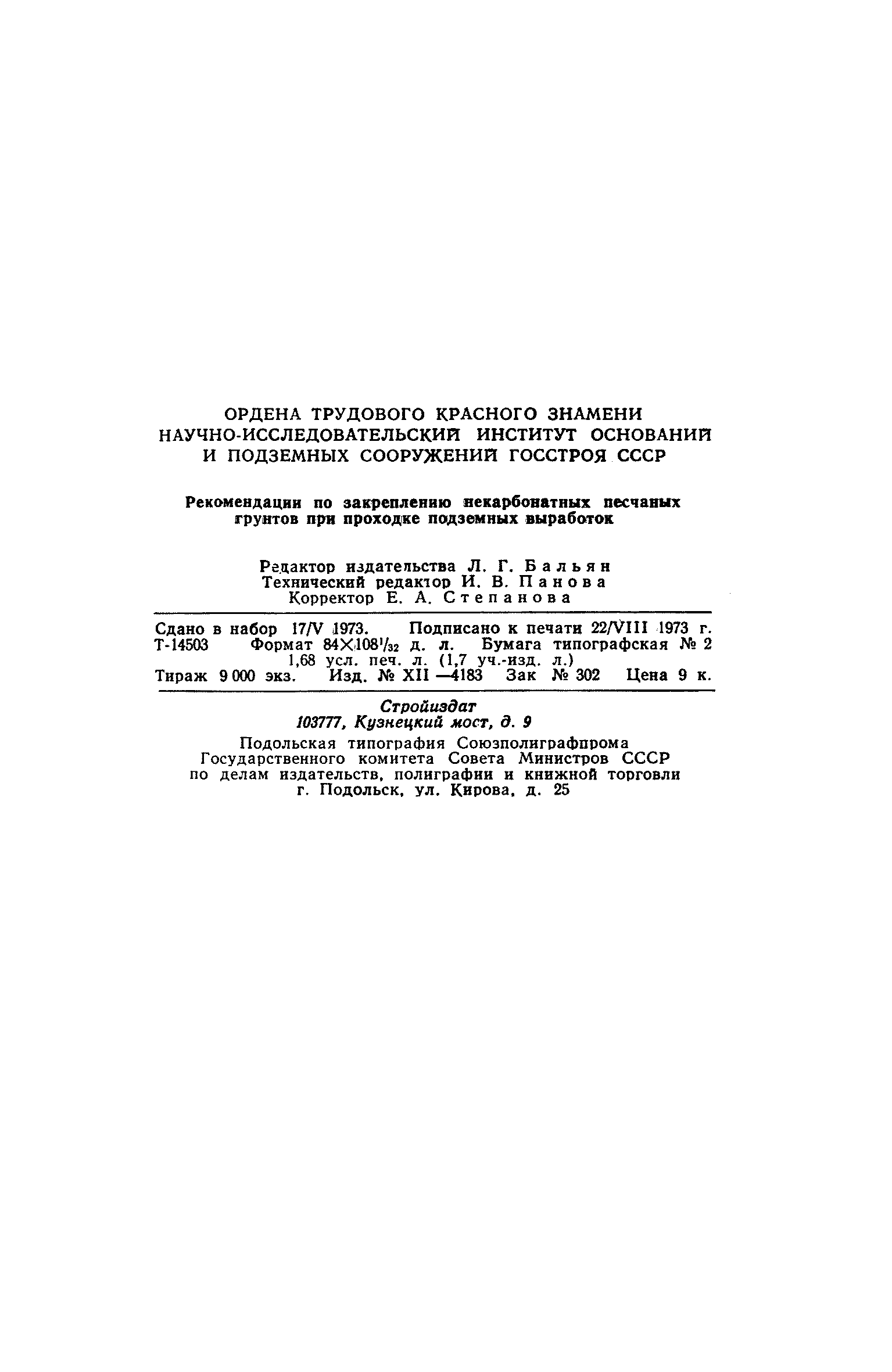 ОРДЕНА ТРУДОВОГО КРАСНОГО ЗНАМЕНИ НАУЧНО-ИССЛЕДОВАТЕЛЬСКИЙ ИНСТИТУТ ОСНОВАНИЙ И ПОДЗЕМНЫХ СООРУЖЕНИЙ ГОССТРОЯ СССР

Рекомендации по закреплению некарбонатных песчаных грунтов при проходке подземных выработок

Редактор издательства Л. Г. Бальян
Технический редактор И. В. Панова
Корректор Е. А. Степанова

Сдано в набор 17/V 1973. Подписано к печати 22/VIII 1973 г.
Т-14503 Формат $84 \times 108^1/_{32}$ д. л. Бумага типографская № 2
1,68 усл. печ. л. (1,7 уч.-изд. л.)
Тираж 9 000 экз. Изд. № XII —4183 Зак № 302 Цена 9 к.

Стройиздат
103777, Кузнецкий мост, д. 9

Подольская типография Союзполиграфпрома
Государственного комитета Совета Министров СССР
по делам издательств, полиграфии и книжной торговли
г. Подольск, ул. Кирова, д. 25